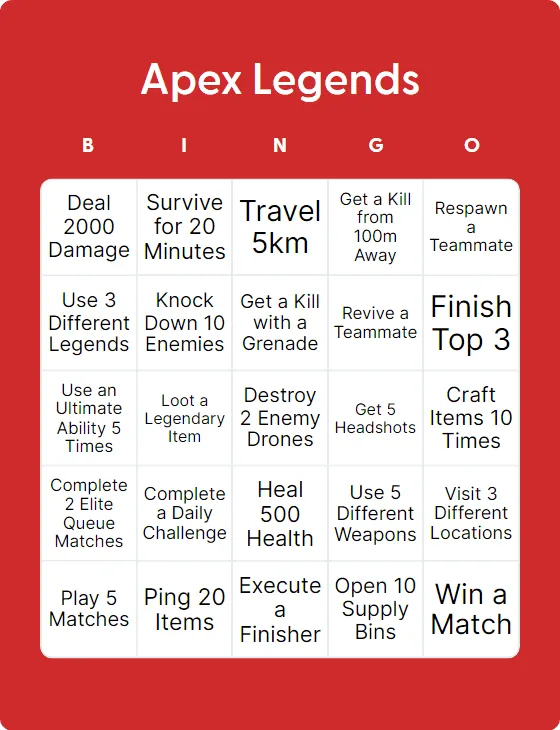 Apex Legends

| B | I | N | G | O |
|---|---|---|---|---|
| Deal 2000 Damage | Survive for 20 Minutes | Travel 5km | Get a Kill from 100m Away | Respawn a Teammate |
| Use 3 Different Legends | Knock Down 10 Enemies | Get a Kill with a Grenade | Revive a Teammate | Finish Top 3 |
| Use an Ultimate Ability 5 Times | Loot a Legendary Item | Destroy 2 Enemy Drones | Get 5 Headshots | Craft Items 10 Times |
| Complete 2 Elite Queue Matches | Complete a Daily Challenge | Heal 500 Health | Use 5 Different Weapons | Visit 3 Different Locations |
| Play 5 Matches | Ping 20 Items | Execute a Finisher | Open 10 Supply Bins | Win a Match |